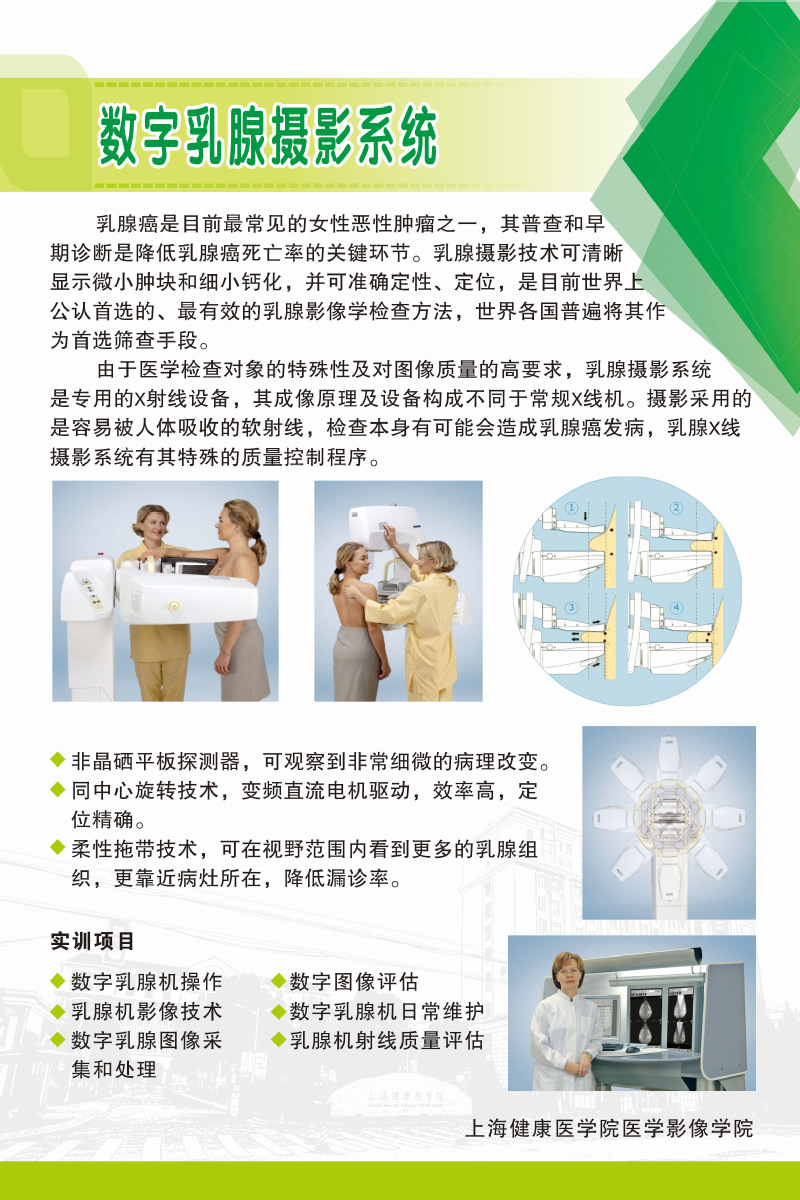 数字乳腺摄影系统

乳腺癌是目前最常见的女性恶性肿瘤之一，其普查和早期诊断是降低乳腺癌死亡率的关键环节。乳腺摄影技术可清晰显示微小肿块和细小钙化，并可准确定性、定位，是目前世界上公认首选的、最有效的乳腺影像学检查方法，世界各国普遍将其作为首选筛查手段。

由于医学检查对象的特殊性及对图像质量的高要求，乳腺摄影系统是专用的X射线设备，其成像原理及设备构成不同于常规X线机。摄影采用的是容易被人体吸收的软射线，检查本身有可能会造成乳腺癌发病，乳腺X线摄影系统有其特殊的质量控制程序。

① ② ③ ④

◆ 非晶硒平板探测器，可观察到非常细微的病理改变。
◆ 同中心旋转技术，变频直流电机驱动，效率高，定位精确。
◆ 柔性拖带技术，可在视野范围内看到更多的乳腺组织，更靠近病灶所在，降低漏诊率。

实训项目

◆ 数字乳腺机操作
◆ 乳腺机影像技术
◆ 数字乳腺图像采集和处理
◆ 数字图像评估
◆ 数字乳腺机日常维护
◆ 乳腺机射线质量评估

上海健康医学院医学影像学院